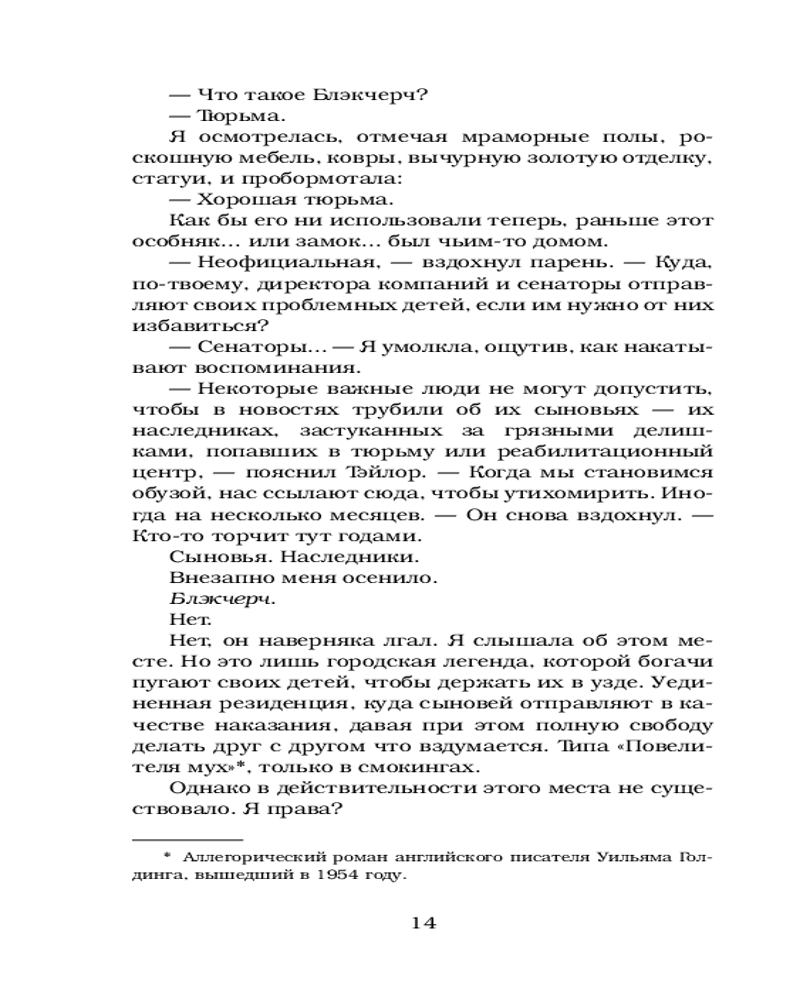 — Что такое Блэкчерч?

— Тюрьма.

Я осмотрелась, отмечая мраморные полы, роскошную мебель, ковры, вычурную золотую отделку, статуи, и пробормотала:

— Хорошая тюрьма.

Как бы его ни использовали теперь, раньше этот особняк… или замок… был чьим-то домом.

— Неофициальная, — вздохнул парень. — Куда, по-твоему, директора компаний и сенаторы отправляют своих проблемных детей, если им нужно от них избавиться?

— Сенаторы… — Я умолкла, ощутив, как накатывают воспоминания.

— Некоторые важные люди не могут допустить, чтобы в новостях трубили об их сыновьях — их наследниках, застуканных за грязными делишками, попавших в тюрьму или реабилитационный центр, — пояснил Тэйлор. — Когда мы становимся обузой, нас ссылают сюда, чтобы утихомирить. Иногда на несколько месяцев. — Он снова вздохнул. — Кто-то торчит тут годами.

Сыновья. Наследники.

Внезапно меня осенило.

Блэкчерч.

Нет.

Нет, он наверняка лгал. Я слышала об этом месте. Но это лишь городская легенда, которой богачи пугают своих детей, чтобы держать их в узде. Уединенная резиденция, куда сыновей отправляют в качестве наказания, давая при этом полную свободу делать друг с другом что вздумается. Типа «Повелителя мух»*, только в смокингах.

Однако в действительности этого места не существовало. Я права?

* Аллегорический роман английского писателя Уильяма Голдинга, вышедший в 1954 году.

14